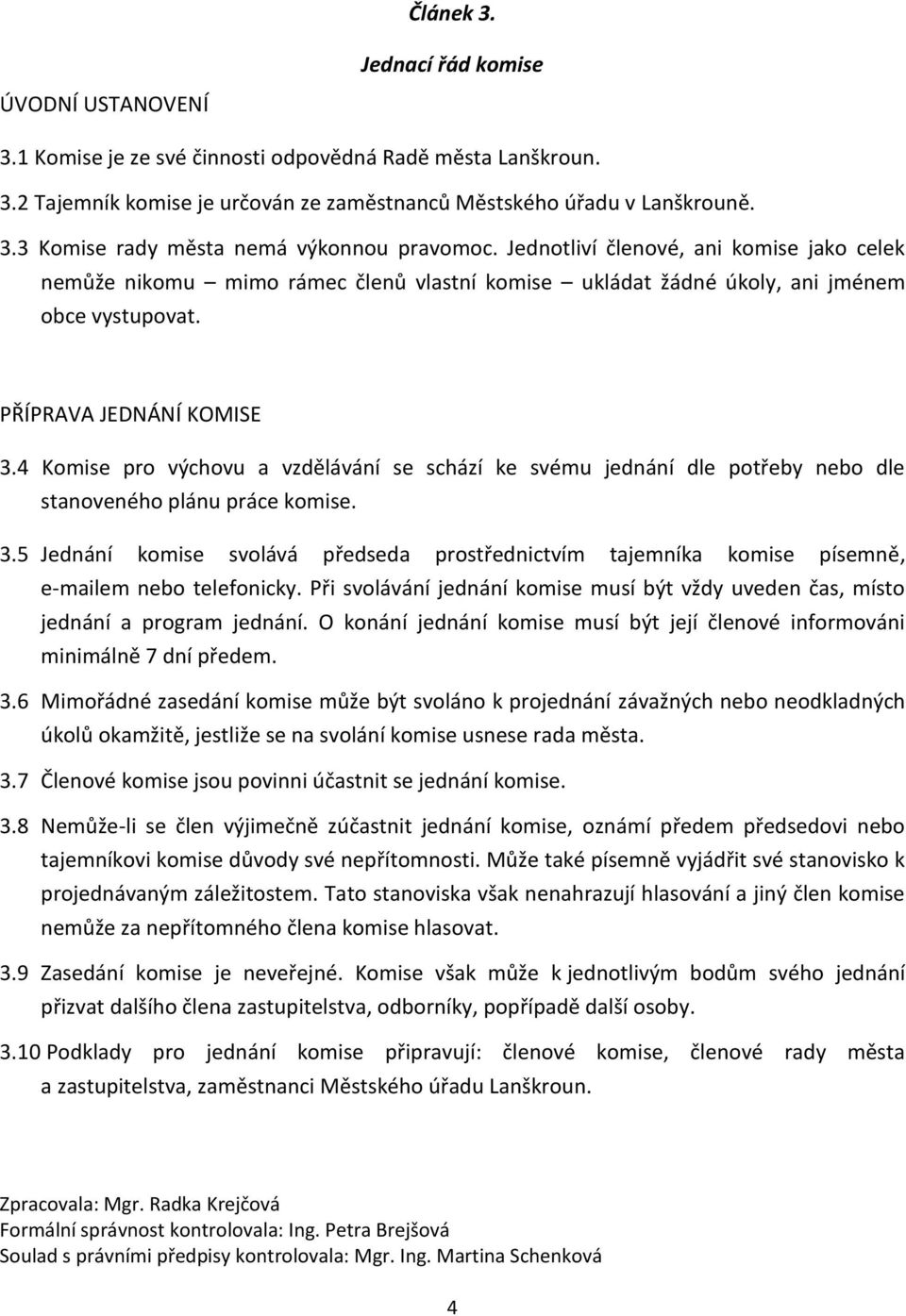 Článek 3.

Jednací řád komise

ÚVODNÍ USTANOVENÍ

3.1 Komise je ze své činnosti odpovědná Radě města Lanškroun.

3.2 Tajemník komise je určován ze zaměstnanců Městského úřadu v Lanškrouně.

3.3 Komise rady města nemá výkonnou pravomoc. Jednotliví členové, ani komise jako celek nemůže nikomu – mimo rámec členů vlastní komise – ukládat žádné úkoly, ani jménem obce vystupovat.

PŘÍPRAVA JEDNÁNÍ KOMISE

3.4 Komise pro výchovu a vzdělávání se schází ke svému jednání dle potřeby nebo dle stanoveného plánu práce komise.

3.5 Jednání komise svolává předseda prostřednictvím tajemníka komise písemně, e-mailem nebo telefonicky. Při svolávání jednání komise musí být vždy uveden čas, místo jednání a program jednání. O konání jednání komise musí být její členové informováni minimálně 7 dní předem.

3.6 Mimořádné zasedání komise může být svoláno k projednání závažných nebo neodkladných úkolů okamžitě, jestliže se na svolání komise usnese rada města.

3.7 Členové komise jsou povinni účastnit se jednání komise.

3.8 Nemůže-li se člen výjimečně zúčastnit jednání komise, oznámí předem předsedovi nebo tajemníkovi komise důvody své nepřítomnosti. Může také písemně vyjádřit své stanovisko k projednávaným záležitostem. Tato stanoviska však nenahrazují hlasování a jiný člen komise nemůže za nepřítomného člena komise hlasovat.

3.9 Zasedání komise je neveřejné. Komise však může k jednotlivým bodům svého jednání přizvat dalšího člena zastupitelstva, odborníky, popřípadě další osoby.

3.10 Podklady pro jednání komise připravují: členové komise, členové rady města a zastupitelstva, zaměstnanci Městského úřadu Lanškroun.

Zpracovala: Mgr. Radka Krejčová
Formální správnost kontrolovala: Ing. Petra Brejšová
Soulad s právními předpisy kontrolovala: Mgr. Ing. Martina Schenková

4